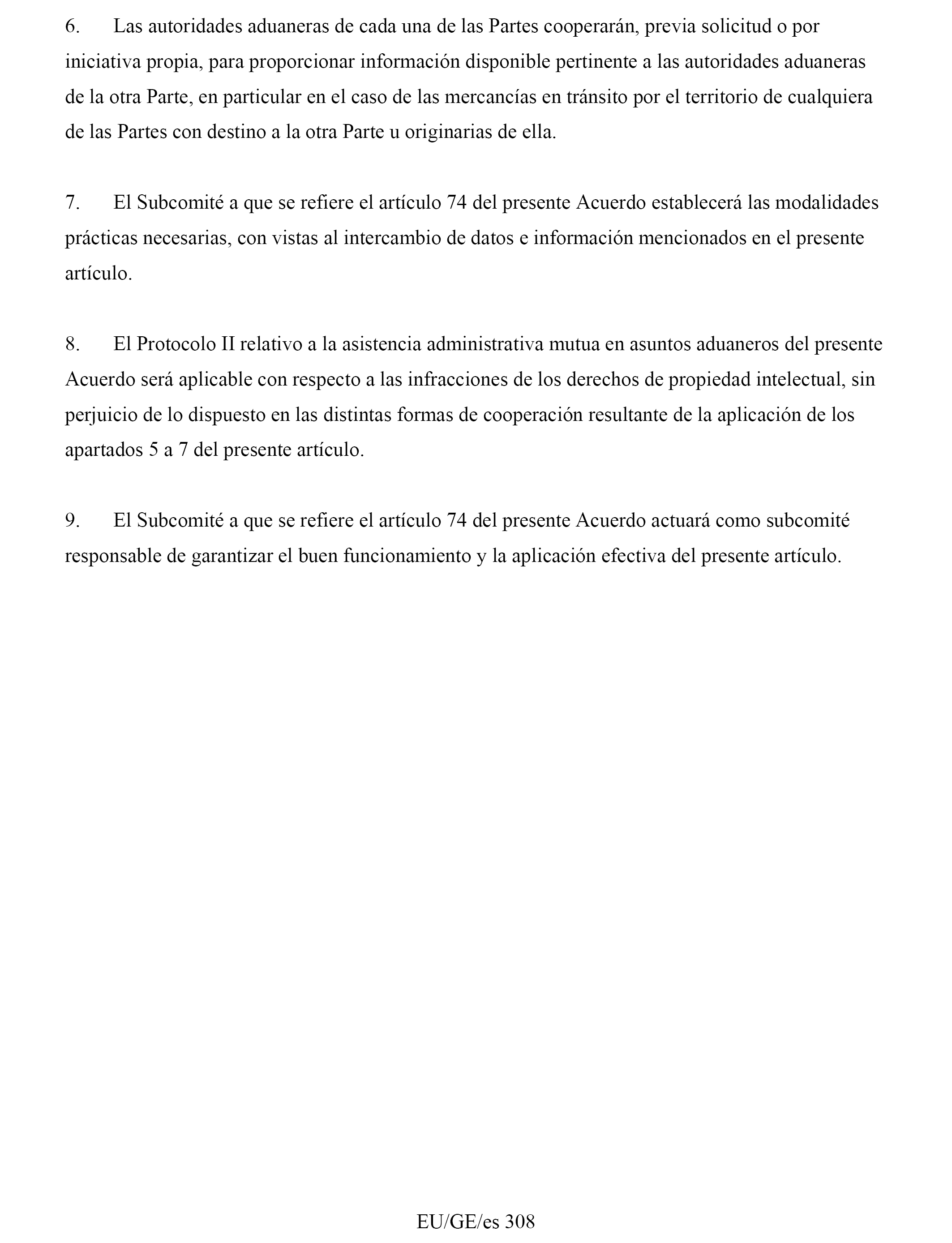 6. Las autoridades aduaneras de cada una de las Partes cooperarán, previa solicitud o por iniciativa propia, para proporcionar información disponible pertinente a las autoridades aduaneras de la otra Parte, en particular en el caso de las mercancías en tránsito por el territorio de cualquiera de las Partes con destino a la otra Parte u originarias de ella.

7. El Subcomité a que se refiere el artículo 74 del presente Acuerdo establecerá las modalidades prácticas necesarias, con vistas al intercambio de datos e información mencionados en el presente artículo.

8. El Protocolo II relativo a la asistencia administrativa mutua en asuntos aduaneros del presente Acuerdo será aplicable con respecto a las infracciones de los derechos de propiedad intelectual, sin perjuicio de lo dispuesto en las distintas formas de cooperación resultante de la aplicación de los apartados 5 a 7 del presente artículo.

9. El Subcomité a que se refiere el artículo 74 del presente Acuerdo actuará como subcomité responsable de garantizar el buen funcionamiento y la aplicación efectiva del presente artículo.

EU/GE/es 308